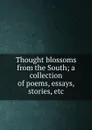 Thought blossoms from the South; a collection of poems, essays, stories, etc